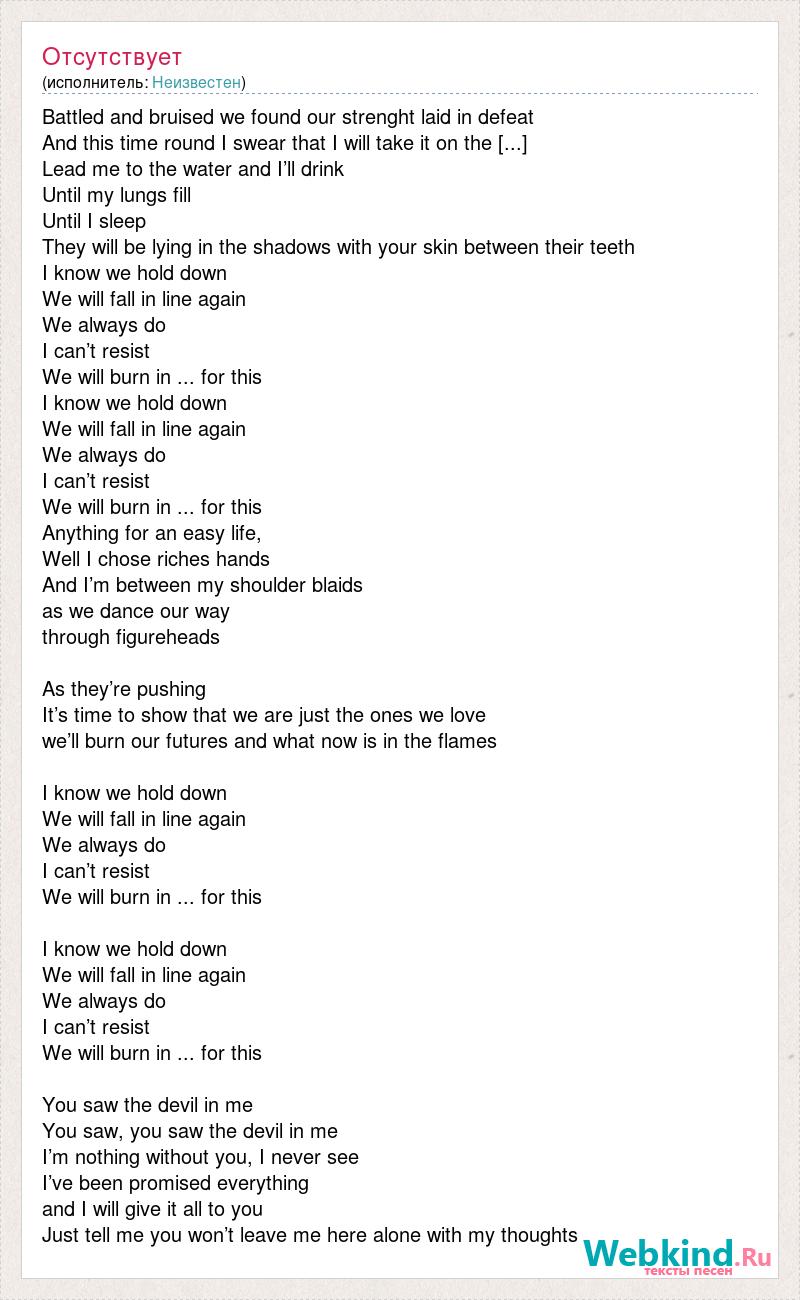 Отсутствует
(исполнитель: Неизвестен)

Battled and bruised we found our strenght laid in defeat
And this time round I swear that I will take it on the [...]
Lead me to the water and I'll drink
Until my lungs fill
Until I sleep
They will be lying in the shadows with your skin between their teeth
I know we hold down
We will fall in line again
We always do
I can't resist
We will burn in ... for this
I know we hold down
We will fall in line again
We always do
I can't resist
We will burn in ... for this
Anything for an easy life,
Well I chose riches hands
And I'm between my shoulder blaids
as we dance our way
through figureheads

As they're pushing
It's time to show that we are just the ones we love
we'll burn our futures and what now is in the flames

I know we hold down
We will fall in line again
We always do
I can't resist
We will burn in ... for this

I know we hold down
We will fall in line again
We always do
I can't resist
We will burn in ... for this

You saw the devil in me
You saw, you saw the devil in me
I'm nothing without you, I never see
I've been promised everything
and I will give it all to you
Just tell me you won't leave me here alone with my thoughts

Webkind.Ru
тексты песен